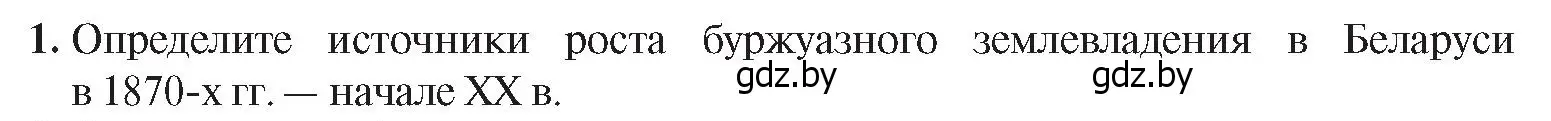 1. Определите источники роста буржуазного землевладения в Беларуси в 1870-х гг. — начале XX в.

gdz.by gdz.by